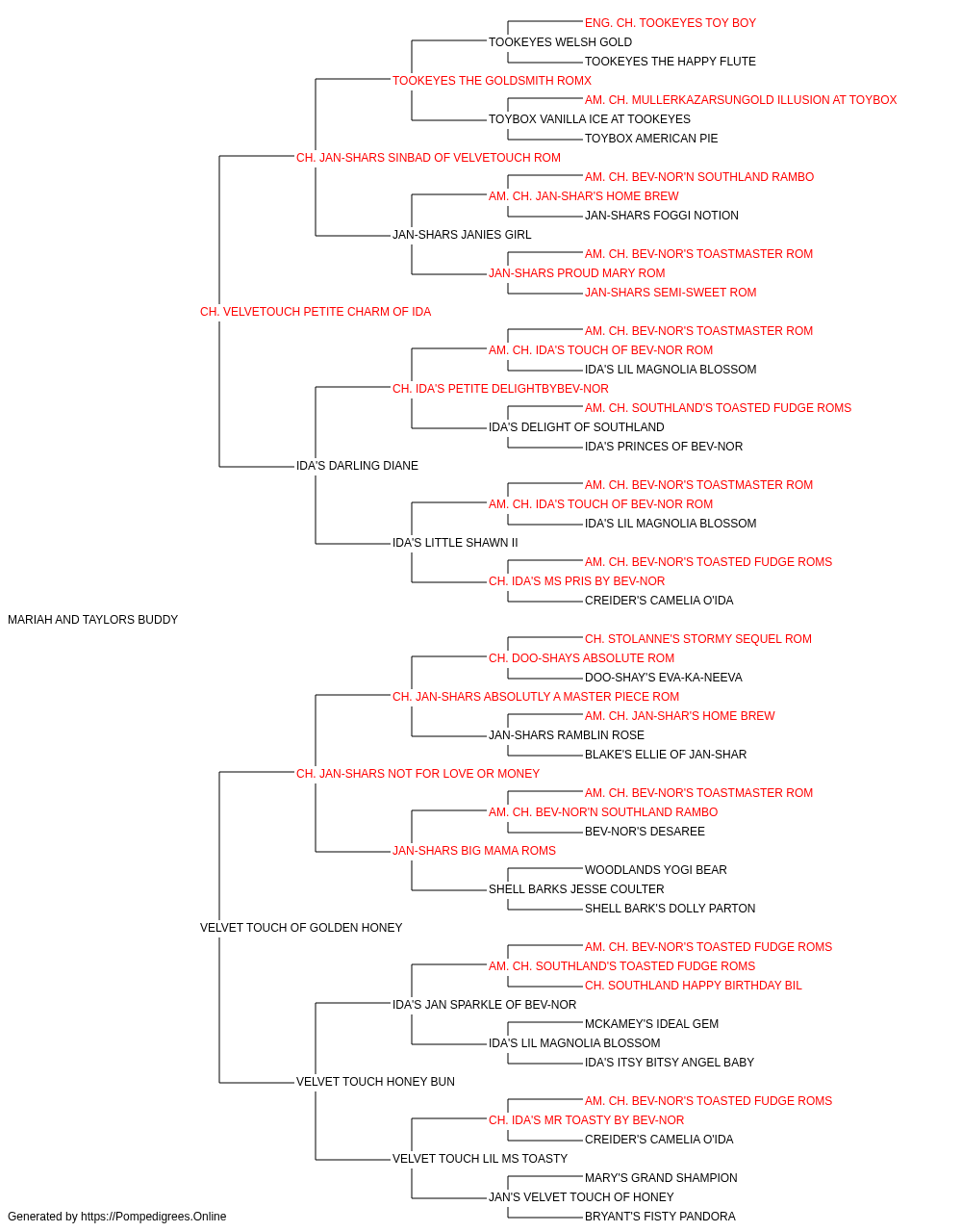 ENG. CH. TOOKEYES TOY BOY
TOOKEYES WELSH GOLD
TOOKEYES THE HAPPY FLUTE
TOOKEYES THE GOLDSMITH ROMX
AM. CH. MULLERKAZARSUNGOLD ILLUSION AT TOYBOX
TOYBOX VANILLA ICE AT TOOKEYES
TOYBOX AMERICAN PIE
CH. JAN-SHARS SINBAD OF VELVETOUCH ROM
AM. CH. BEV-NOR'N SOUTHLAND RAMBO
AM. CH. JAN-SHAR'S HOME BREW
JAN-SHARS FOGGI NOTION
JAN-SHARS JANIES GIRL
AM. CH. BEV-NOR'S TOASTMASTER ROM
JAN-SHARS PROUD MARY ROM
JAN-SHARS SEMI-SWEET ROM
CH. VELVETOUCH PETITE CHARM OF IDA
AM. CH. BEV-NOR'S TOASTMASTER ROM
AM. CH. IDA'S TOUCH OF BEV-NOR ROM
IDA'S LIL MAGNOLIA BLOSSOM
CH. IDA'S PETITE DELIGHTBYBEV-NOR
AM. CH. SOUTHLAND'S TOASTED FUDGE ROMS
IDA'S DELIGHT OF SOUTHLAND
IDA'S PRINCES OF BEV-NOR
IDA'S DARLING DIANE
AM. CH. BEV-NOR'S TOASTMASTER ROM
AM. CH. IDA'S TOUCH OF BEV-NOR ROM
IDA'S LIL MAGNOLIA BLOSSOM
IDA'S LITTLE SHAWN II
AM. CH. BEV-NOR'S TOASTED FUDGE ROMS
CH. IDA'S MS PRIS BY BEV-NOR
CREIDER'S CAMELIA O'IDA
MARIAH AND TAYLORS BUDDY
CH. STOLANNE'S STORMY SEQUEL ROM
CH. DOO-SHAYS ABSOLUTE ROM
DOO-SHAY'S EVA-KA-NEEVA
CH. JAN-SHARS ABSOLUTLY A MASTER PIECE ROM
AM. CH. JAN-SHAR'S HOME BREW
JAN-SHARS RAMBLIN ROSE
BLAKE'S ELLIE OF JAN-SHAR
CH. JAN-SHARS NOT FOR LOVE OR MONEY
AM. CH. BEV-NOR'S TOASTMASTER ROM
AM. CH. BEV-NOR'N SOUTHLAND RAMBO
BEV-NOR'S DESAREE
JAN-SHARS BIG MAMA ROMS
WOODLANDS YOGI BEAR
SHELL BARKS JESSE COULTER
SHELL BARK'S DOLLY PARTON
VELVET TOUCH OF GOLDEN HONEY
AM. CH. BEV-NOR'S TOASTED FUDGE ROMS
AM. CH. SOUTHLAND'S TOASTED FUDGE ROMS
CH. SOUTHLAND HAPPY BIRTHDAY BIL
IDA'S JAN SPARKLE OF BEV-NOR
MCKAMEY'S IDEAL GEM
IDA'S LIL MAGNOLIA BLOSSOM
IDA'S ITSY BITSY ANGEL BABY
VELVET TOUCH HONEY BUN
AM. CH. BEV-NOR'S TOASTED FUDGE ROMS
CH. IDA'S MR TOASTY BY BEV-NOR
CREIDER'S CAMELIA O'IDA
VELVET TOUCH LIL MS TOASTY
MARY'S GRAND SHAMPION
JAN'S VELVET TOUCH OF HONEY
BRYANT'S FISTY PANDORA
Generated by https://Pompedigrees.Online